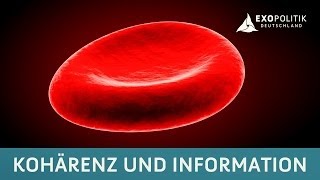 EXOPOLITIK
DEUTSCHLAND

KOHÄRENZ UND INFORMATION